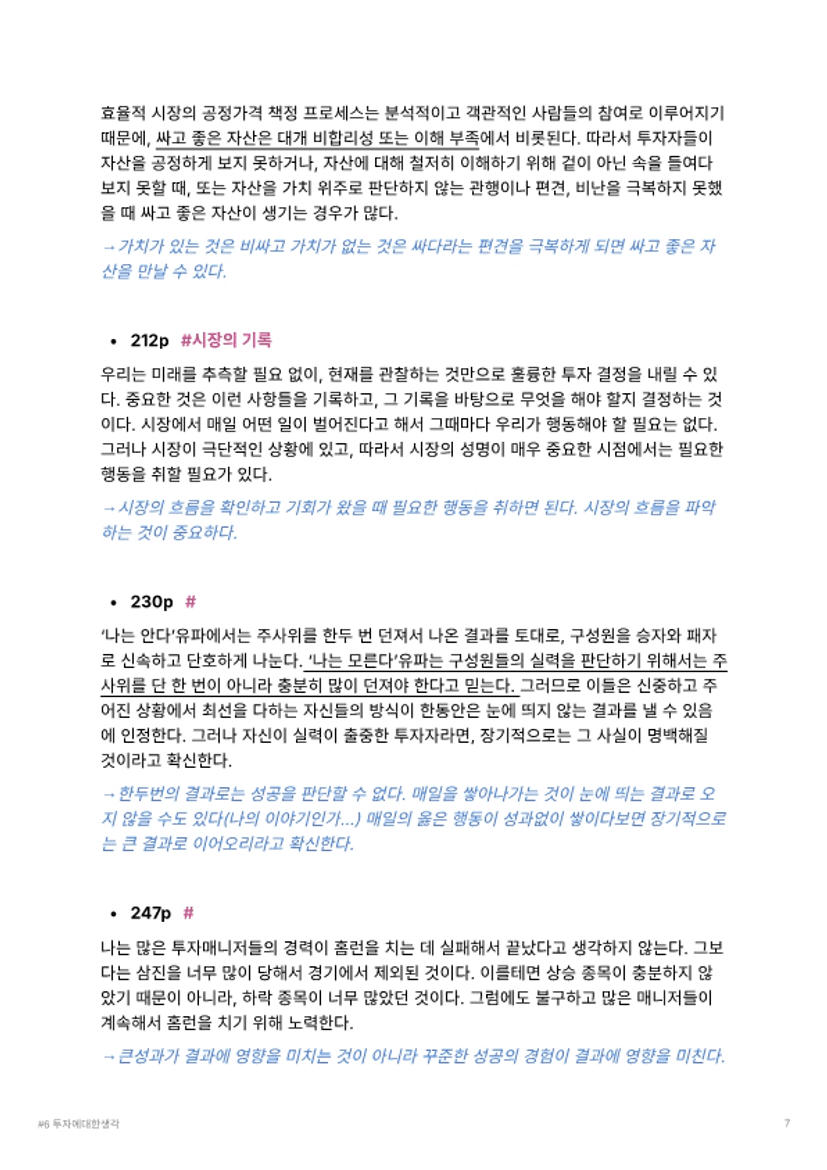 효율적 시장의 공정가격 책정 프로세스는 분석적이고 객관적인 사람들의 참여로 이루어지기 때문에, 싸고 좋은 자산은 대개 비합리성 또는 이해 부족에서 비롯된다. 따라서 투자자들이 자산을 공정하게 보지 못하거나, 자산에 대해 철저히 이해하기 위해 겉이 아닌 속을 들여다 보지 못할 때, 또는 자산을 가치 위주로 판단하지 않는 관행이나 편견, 비난을 극복하지 못했을 때 싸고 좋은 자산이 생기는 경우가 많다.

→ 가치가 있는 것은 비싸고 가치가 없는 것은 싸다라는 편견을 극복하게 되면 싸고 좋은 자산을 만날 수 있다.

• 212p #시장의 기록

우리는 미래를 추측할 필요 없이, 현재를 관찰하는 것만으로 훌륭한 투자 결정을 내릴 수 있다. 중요한 것은 이런 사항들을 기록하고, 그 기록을 바탕으로 무엇을 해야 할지 결정하는 것이다. 시장에서 매일 어떤 일이 벌어진다고 해서 그때마다 우리가 행동해야 할 필요는 없다. 그러나 시장이 극단적인 상황에 있고, 따라서 시장의 성명이 매우 중요한 시점에서는 필요한 행동을 취할 필요가 있다.

→ 시장의 흐름을 확인하고 기회가 왔을 때 필요한 행동을 취하면 된다. 시장의 흐름을 파악하는 것이 중요하다.

• 230p #

'나는 안다'유파에서는 주사위를 한두 번 던져서 나온 결과를 토대로, 구성원을 승자와 패자로 신속하고 단호하게 나눈다. '나는 모른다'유파는 구성원들의 실력을 판단하기 위해서는 주사위를 단 한 번이 아니라 충분히 많이 던져야 한다고 믿는다. 그러므로 이들은 신중하고 주어진 상황에서 최선을 다하는 자신들의 방식이 한동안은 눈에 띄지 않는 결과를 낼 수 있음에 인정한다. 그러나 자신이 실력이 출중한 투자자라면, 장기적으로는 그 사실이 명백해질 것이라고 확신한다.

→ 한두번의 결과로는 성공을 판단할 수 없다. 매일을 쌓아나가는 것이 눈에 띄는 결과로 오지 않을 수도 있다(나의 이야기인가...) 매일의 옳은 행동이 성과없이 쌓이다보면 장기적으로는 큰 결과로 이어오리라고 확신한다.

• 247p #

나는 많은 투자매니저들의 경력이 홈런을 치는 데 실패해서 끝났다고 생각하지 않는다. 그보다는 삼진을 너무 많이 당해서 경기에서 제외된 것이다. 이를테면 상승 종목이 충분하지 않았기 때문이 아니라, 하락 종목이 너무 많았던 것이다. 그럼에도 불구하고 많은 매니저들이 계속해서 홈런을 치기 위해 노력한다.

→ 큰성과가 결과에 영향을 미치는 것이 아니라 꾸준한 성공의 경험이 결과에 영향을 미친다.

#6 투자에대한생각

7